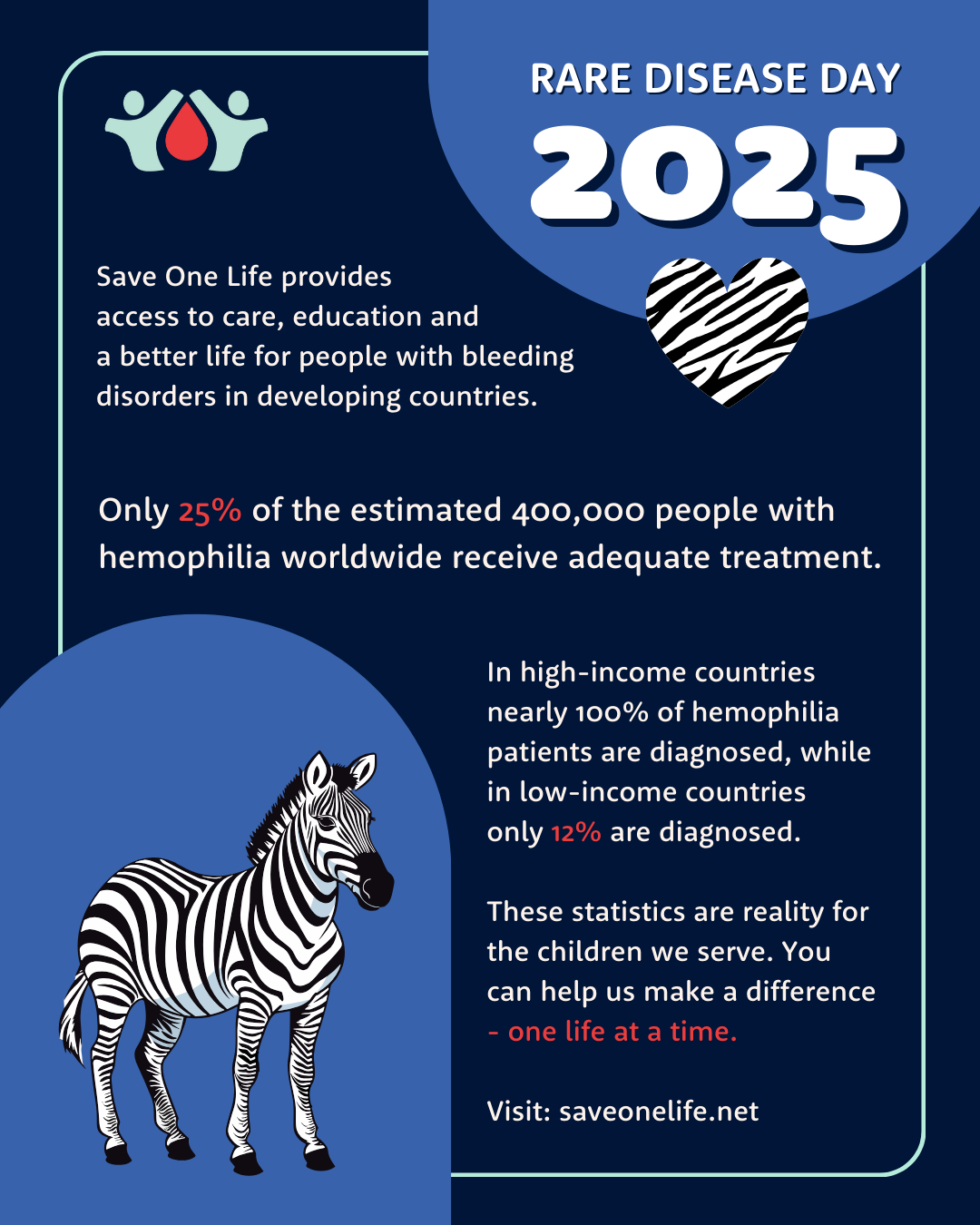 RARE DISEASE DAY
2025

Save One Life provides access to care, education and a better life for people with bleeding disorders in developing countries.

Only 25% of the estimated 400,000 people with hemophilia worldwide receive adequate treatment.

In high-income countries nearly 100% of hemophilia patients are diagnosed, while in low-income countries only 12% are diagnosed.

These statistics are reality for the children we serve. You can help us make a difference - one life at a time.

Visit: saveonelife.net